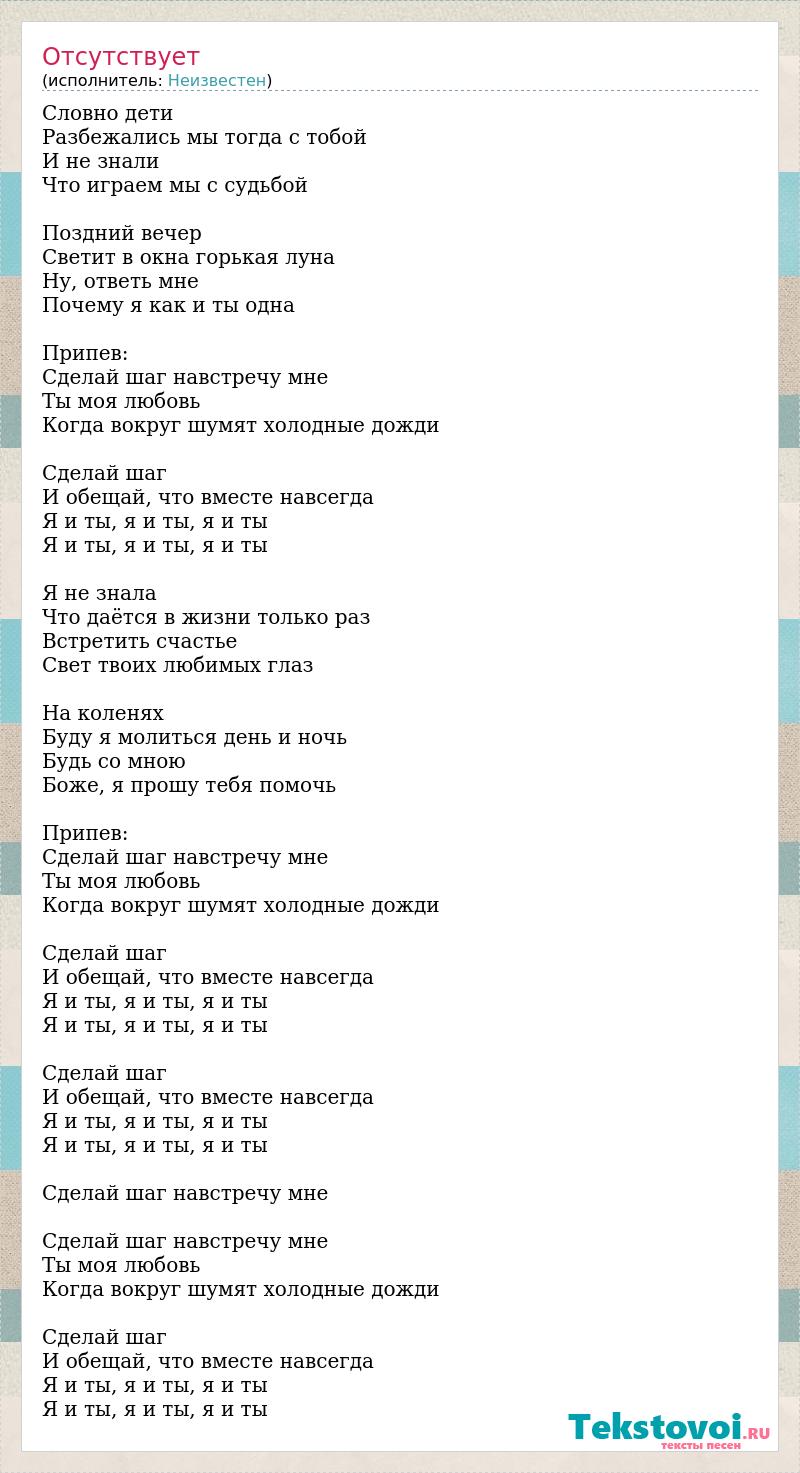 Отсутствует
(исполнитель: Неизвестен)

Словно дети
Разбежались мы тогда с тобой
И не знали
Что играем мы с судьбой

Поздний вечер
Светит в окна горькая луна
Ну, ответь мне
Почему я как и ты одна

Припев:
Сделай шаг навстречу мне
Ты моя любовь
Когда вокруг шумят холодные дожди

Сделай шаг
И обещай, что вместе навсегда
Я и ты, я и ты, я и ты
Я и ты, я и ты, я и ты

Я не знала
Что даётся в жизни только раз
Встретить счастье
Свет твоих любимых глаз

На коленях
Буду я молиться день и ночь
Будь со мною
Боже, я прошу тебя помочь

Припев:
Сделай шаг навстречу мне
Ты моя любовь
Когда вокруг шумят холодные дожди

Сделай шаг
И обещай, что вместе навсегда
Я и ты, я и ты, я и ты
Я и ты, я и ты, я и ты

Сделай шаг
И обещай, что вместе навсегда
Я и ты, я и ты, я и ты
Я и ты, я и ты, я и ты

Сделай шаг навстречу мне

Сделай шаг навстречу мне
Ты моя любовь
Когда вокруг шумят холодные дожди

Сделай шаг
И обещай, что вместе навсегда
Я и ты, я и ты, я и ты
Я и ты, я и ты, я и ты

Tekstovoi.RU
тексты песен